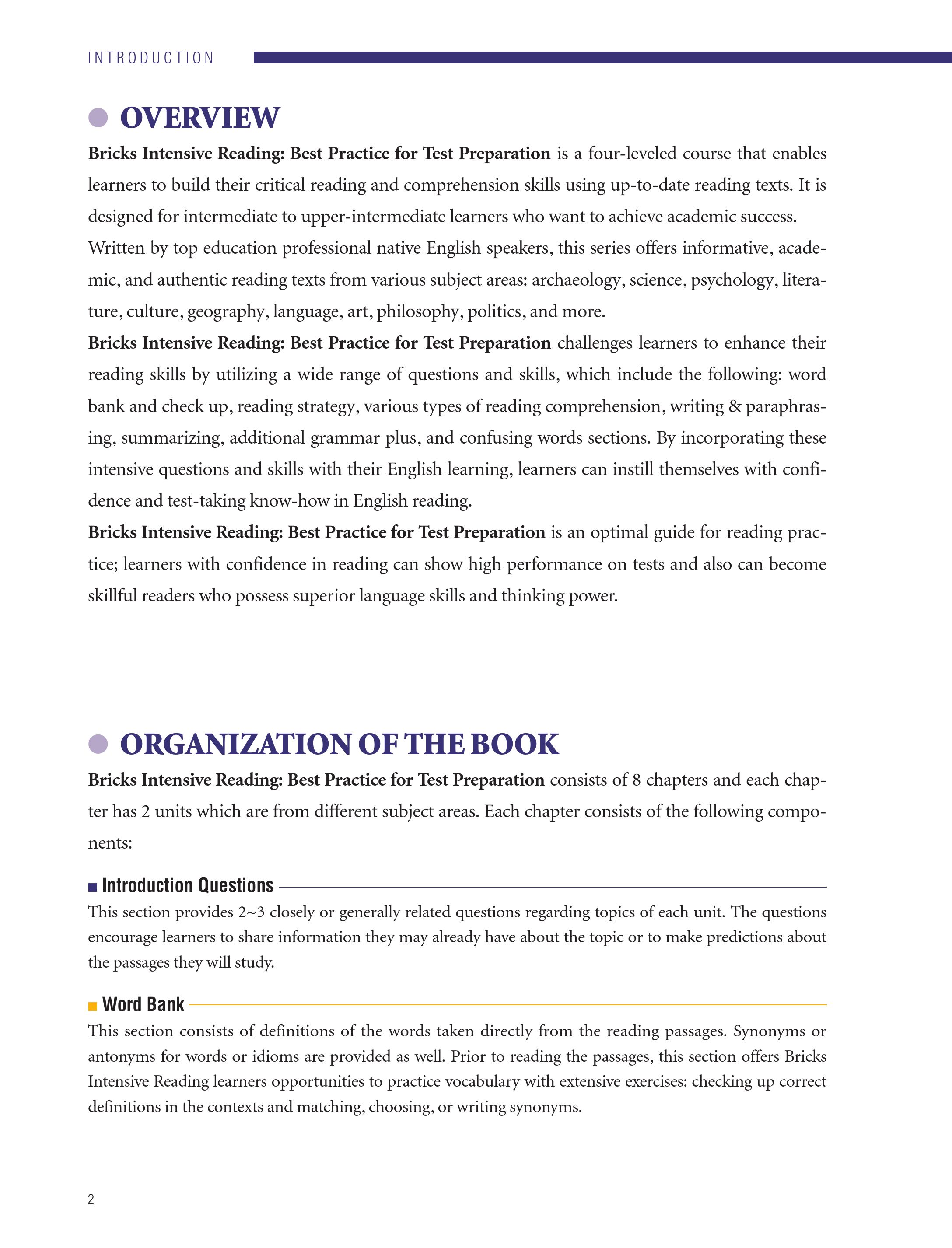 INTRODUCTION

OVERVIEW

Bricks Intensive Reading: Best Practice for Test Preparation is a four-leveled course that enables learners to build their critical reading and comprehension skills using up-to-date reading texts. It is designed for intermediate to upper-intermediate learners who want to achieve academic success. Written by top education professional native English speakers, this series offers informative, academic, and authentic reading texts from various subject areas: archaeology, science, psychology, literature, culture, geography, language, art, philosophy, politics, and more.

Bricks Intensive Reading: Best Practice for Test Preparation challenges learners to enhance their reading skills by utilizing a wide range of questions and skills, which include the following: word bank and check up, reading strategy, various types of reading comprehension, writing & paraphrasing, summarizing, additional grammar plus, and confusing words sections. By incorporating these intensive questions and skills with their English learning, learners can instill themselves with confidence and test-taking know-how in English reading.

Bricks Intensive Reading: Best Practice for Test Preparation is an optimal guide for reading practice; learners with confidence in reading can show high performance on tests and also can become skillful readers who possess superior language skills and thinking power.

ORGANIZATION OF THE BOOK

Bricks Intensive Reading: Best Practice for Test Preparation consists of 8 chapters and each chapter has 2 units which are from different subject areas. Each chapter consists of the following components:

Introduction Questions

This section provides 2~3 closely or generally related questions regarding topics of each unit. The questions encourage learners to share information they may already have about the topic or to make predictions about the passages they will study.

Word Bank

This section consists of definitions of the words taken directly from the reading passages. Synonyms or antonyms for words or idioms are provided as well. Prior to reading the passages, this section offers Bricks Intensive Reading learners opportunities to practice vocabulary with extensive exercises: checking up correct definitions in the contexts and matching, choosing, or writing synonyms.

2